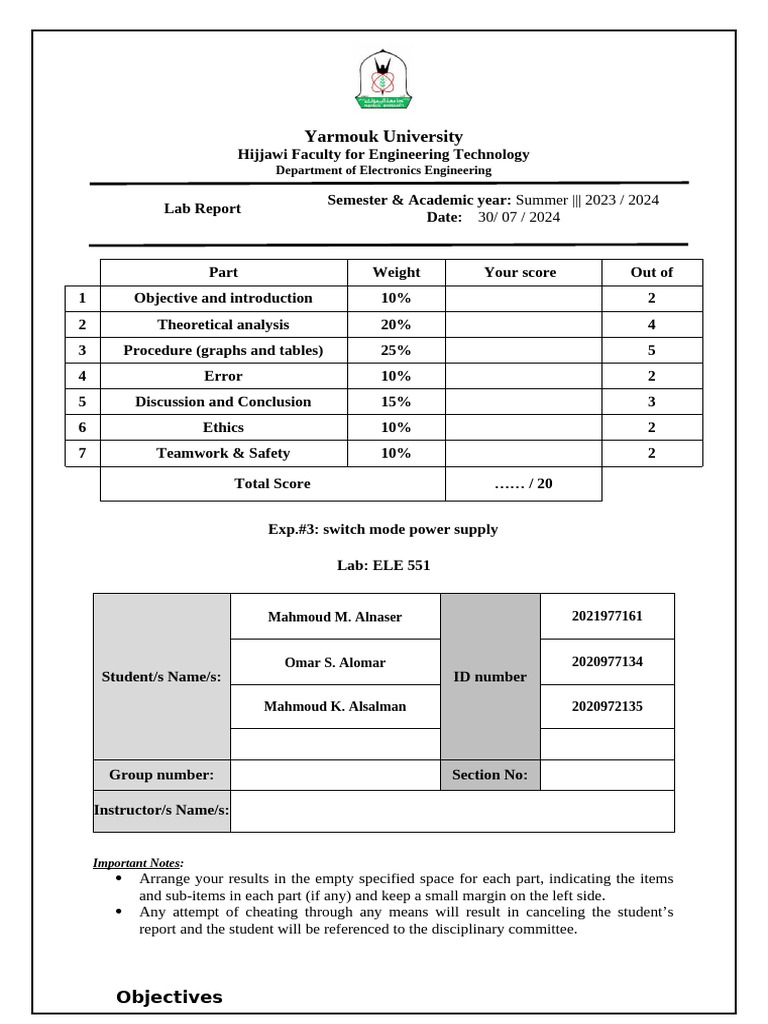 Yarmouk University
Hijjawi Faculty for Engineering Technology
Department of Electronics Engineering

Lab Report

Semester & Academic year: Summer ||| 2023 / 2024
Date: 30/ 07 / 2024

| | Part | Weight | Your score | Out of |
|---|---|---|---|---|
| 1 | Objective and introduction | 10% | | 2 |
| 2 | Theoretical analysis | 20% | | 4 |
| 3 | Procedure (graphs and tables) | 25% | | 5 |
| 4 | Error | 10% | | 2 |
| 5 | Discussion and Conclusion | 15% | | 3 |
| 6 | Ethics | 10% | | 2 |
| 7 | Teamwork & Safety | 10% | | 2 |
| | Total Score | | …… / 20 | |

Exp.#3: switch mode power supply

Lab: ELE 551

| Student/s Name/s: | Mahmoud M. Alnaser | ID number | 2021977161 |
|---|---|---|---|
| | Omar S. Alomar | | 2020977134 |
| | Mahmoud K. Alsalman | | 2020972135 |
| | | | |
| Group number: | | Section No: | |
| Instructor/s Name/s: | | | |

Important Notes:
• Arrange your results in the empty specified space for each part, indicating the items and sub-items in each part (if any) and keep a small margin on the left side.
• Any attempt of cheating through any means will result in canceling the student's report and the student will be referenced to the disciplinary committee.

Objectives